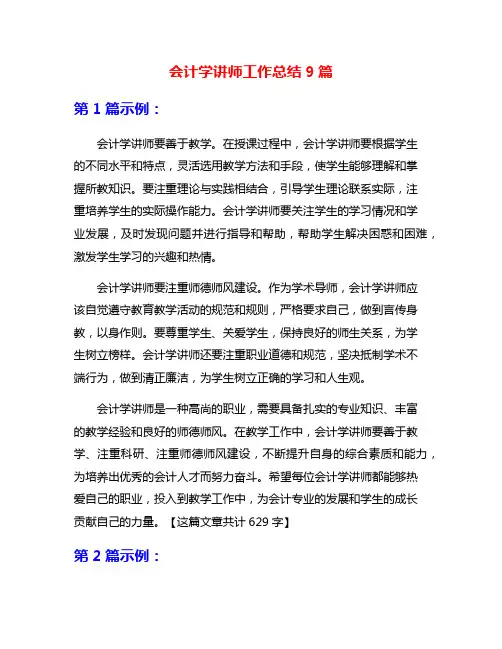 会计学讲师工作总结 9 篇

第 1 篇示例：

会计学讲师要善于教学。在授课过程中，会计学讲师要根据学生的不同水平和特点，灵活选用教学方法和手段，使学生能够理解和掌握所教知识。要注重理论与实践相结合，引导学生理论联系实际，注重培养学生的实际操作能力。会计学讲师要关注学生的学习情况和学业发展，及时发现问题并进行指导和帮助，帮助学生解决困惑和困难，激发学生学习的兴趣和热情。

会计学讲师要注重师德师风建设。作为学术导师，会计学讲师应该自觉遵守教育教学活动的规范和规则，严格要求自己，做到言传身教，以身作则。要尊重学生、关爱学生，保持良好的师生关系，为学生树立榜样。会计学讲师还要注重职业道德和规范，坚决抵制学术不端行为，做到清正廉洁，为学生树立正确的学习和人生观。

会计学讲师是一种高尚的职业，需要具备扎实的专业知识、丰富的教学经验和良好的师德师风。在教学工作中，会计学讲师要善于教学、注重科研、注重师德师风建设，不断提升自身的综合素质和能力，为培养出优秀的会计人才而努力奋斗。希望每位会计学讲师都能够热爱自己的职业，投入到教学工作中，为会计专业的发展和学生的成长贡献自己的力量。【这篇文章共计 629 字】

第 2 篇示例：